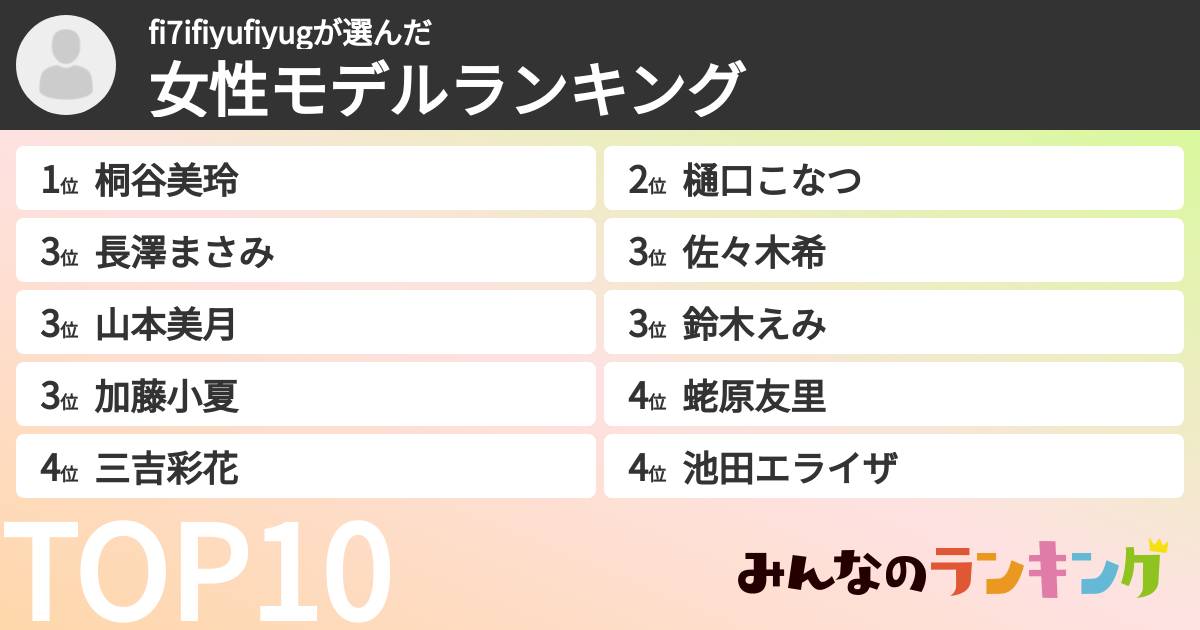 fi7ifiyufiyugが選んだ
女性モデルランキング

1位 桐谷美玲
2位 樋口こなつ
3位 長澤まさみ
3位 佐々木希
3位 山本美月
3位 鈴木えみ
3位 加藤小夏
4位 蛯原友里
4位 三吉彩花
4位 池田エライザ

TOP10

みんなのランキング